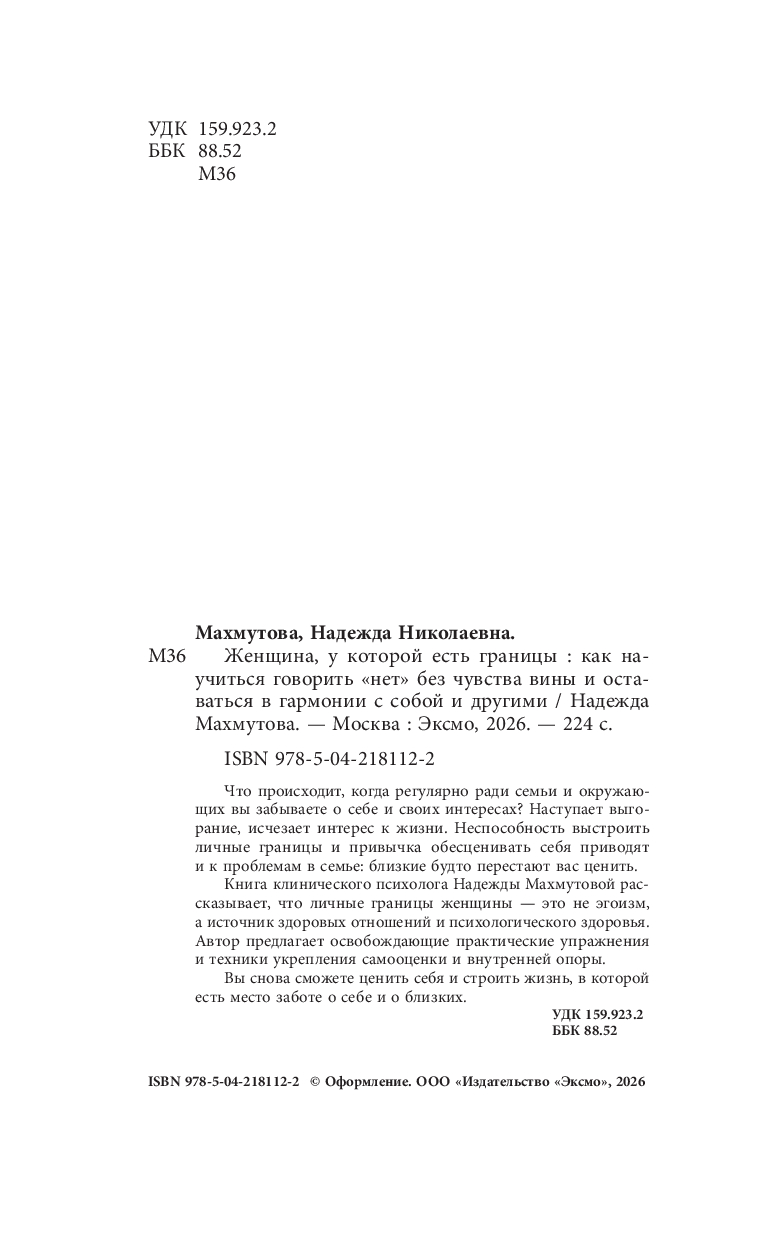 УДК 159.923.2
ББК 88.52
М36

Махмутова, Надежда Николаевна.

М36 Женщина, у которой есть границы : как научиться говорить «нет» без чувства вины и оставаться в гармонии с собой и другими / Надежда Махмутова. — Москва : Эксмо, 2026. — 224 с.

ISBN 978-5-04-218112-2

Что происходит, когда регулярно ради семьи и окружающих вы забываете о себе и своих интересах? Наступает выгорание, исчезает интерес к жизни. Неспособность выстроить личные границы и привычка обесценивать себя приводят и к проблемам в семье: близкие будто перестают вас ценить.

Книга клинического психолога Надежды Махмутовой рассказывает, что личные границы женщины — это не эгоизм, а источник здоровых отношений и психологического здоровья. Автор предлагает освобождающие практические упражнения и техники укрепления самооценки и внутренней опоры.

Вы снова сможете ценить себя и строить жизнь, в которой есть место заботе о себе и о близких.

УДК 159.923.2
ББК 88.52

ISBN 978-5-04-218112-2 © Оформление. ООО «Издательство «Эксмо», 2026